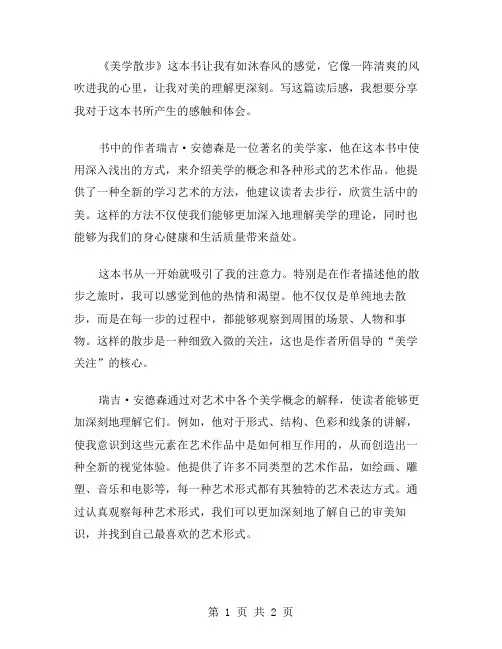 《美学散步》这本书让我有如沐春风的感觉，它像一阵清爽的风吹进我的心里，让我对美的理解更深刻。写这篇读后感，我想要分享我对于这本书所产生的感触和体会。

书中的作者瑞吉·安德森是一位著名的美学家，他在这本书中使用深入浅出的方式，来介绍美学的概念和各种形式的艺术作品。他提供了一种全新的学习艺术的方法，他建议读者去步行，欣赏生活中的美。这样的方法不仅使我们能够更加深入地理解美学的理论，同时也能够为我们的身心健康和生活质量带来益处。

这本书从一开始就吸引了我的注意力。特别是在作者描述他的散步之旅时，我可以感觉到他的热情和渴望。他不仅仅是单纯地去散步，而是在每一步的过程中，都能够观察到周围的场景、人物和事物。这样的散步是一种细致入微的关注，这也是作者所倡导的“美学关注”的核心。

瑞吉·安德森通过对艺术中各个美学概念的解释，使读者能够更加深刻地理解它们。例如，他对于形式、结构、色彩和线条的讲解，使我意识到这些元素在艺术作品中是如何相互作用的，从而创造出一种全新的视觉体验。他提供了许多不同类型的艺术作品，如绘画、雕塑、音乐和电影等，每一种艺术形式都有其独特的艺术表达方式。通过认真观察每种艺术形式，我们可以更加深刻地了解自己的审美知识，并找到自己最喜欢的艺术形式。

第 1 页 共 2 页